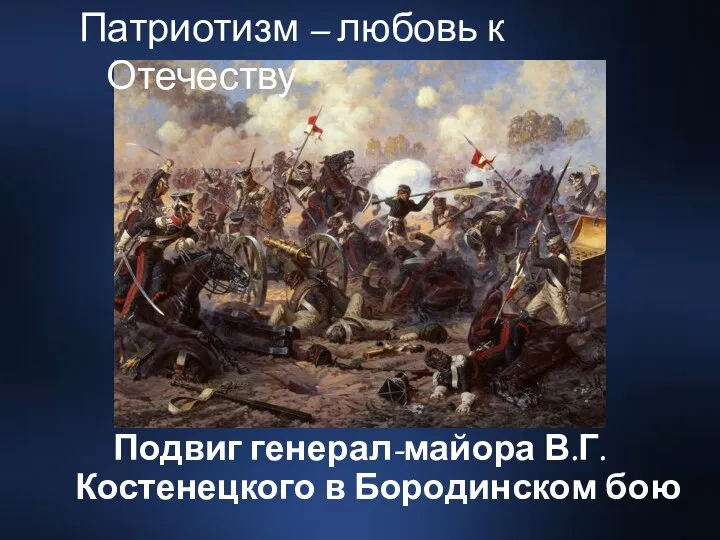 Патриотизм – любовь к Отечеству

Подвиг генерал-майора В.Г. Костенецкого в Бородинском бою